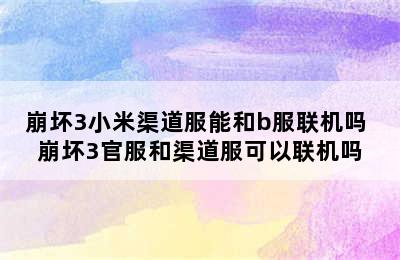 崩坏3小米渠道服能和b服联机吗 崩坏3官服和渠道服可以联机吗